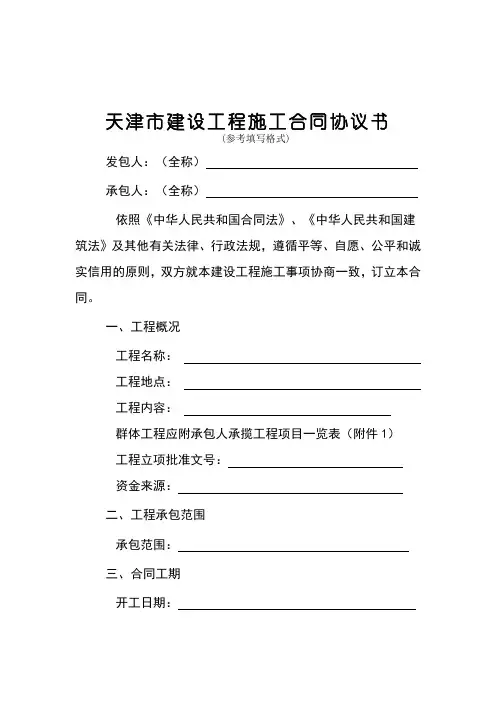 天津市建设工程施工合同协议书
（参考填写格式）

发包人：（全称）

承包人：（全称）

依照《中华人民共和国合同法》、《中华人民共和国建筑法》及其他有关法律、行政法规，遵循平等、自愿、公平和诚实信用的原则，双方就本建设工程施工事项协商一致，订立本合同。

一、工程概况

工程名称：

工程地点：

工程内容：

群体工程应附承包人承揽工程项目一览表（附件 1）

工程立项批准文号：

资金来源：

二、工程承包范围

承包范围：

三、合同工期

开工日期：